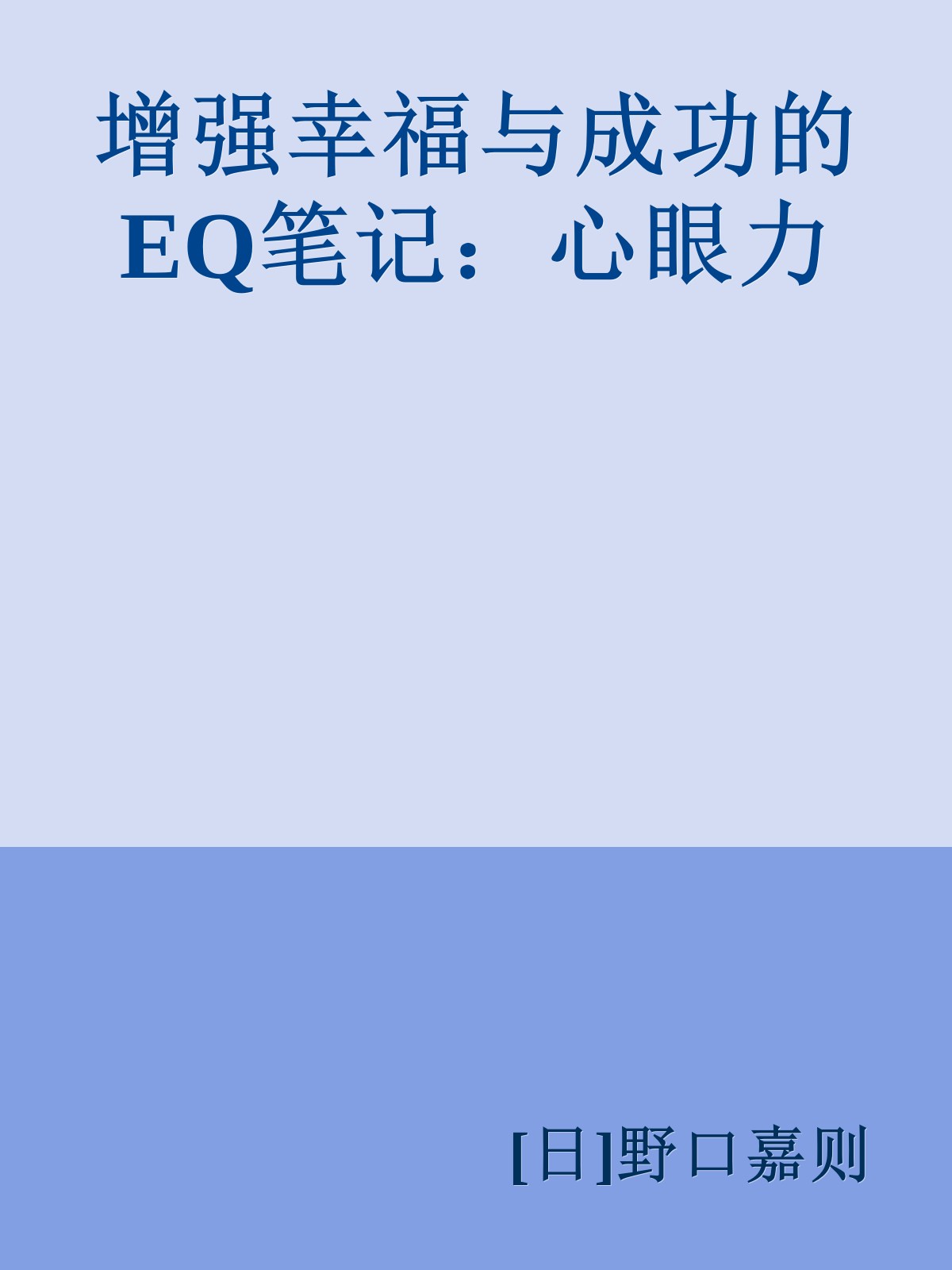 增强幸福与成功的EQ笔记：心眼力

[日]野口嘉则